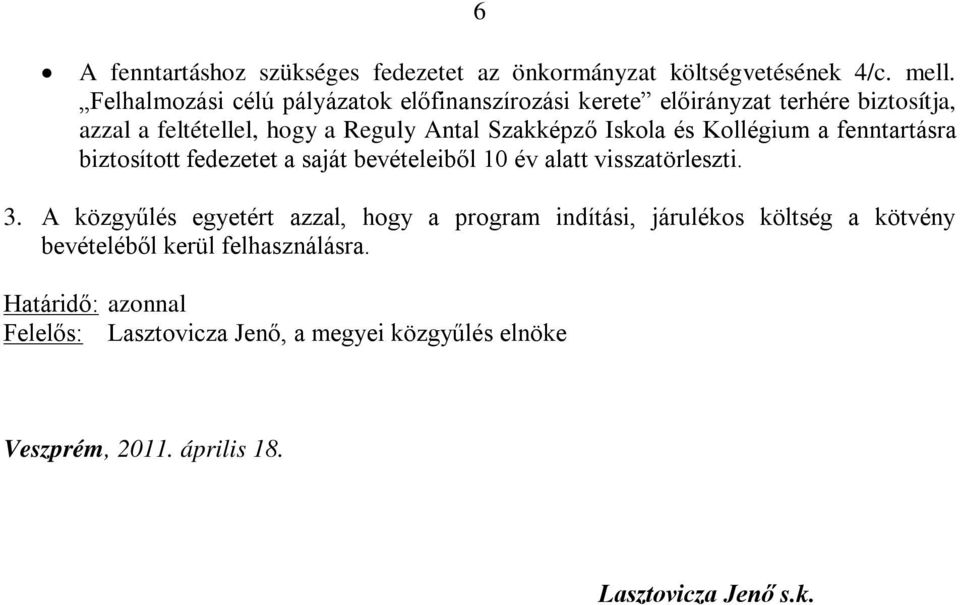 6

• A fenntartáshoz szükséges fedezetet az önkormányzat költségvetésének 4/c. mell. „Felhalmozási célú pályázatok előfinanszírozási kerete” előirányzat terhére biztosítja, azzal a feltétellel, hogy a Reguly Antal Szakképző Iskola és Kollégium a fenntartásra biztosított fedezetet a saját bevételeiből 10 év alatt visszatörleszti.

3. A közgyűlés egyetért azzal, hogy a program indítási, járulékos költség a kötvény bevételéből kerül felhasználásra.

Határidő: azonnal
Felelős: Lasztovicza Jenő, a megyei közgyűlés elnöke

Veszprém, 2011. április 18.

Lasztovicza Jenő s.k.